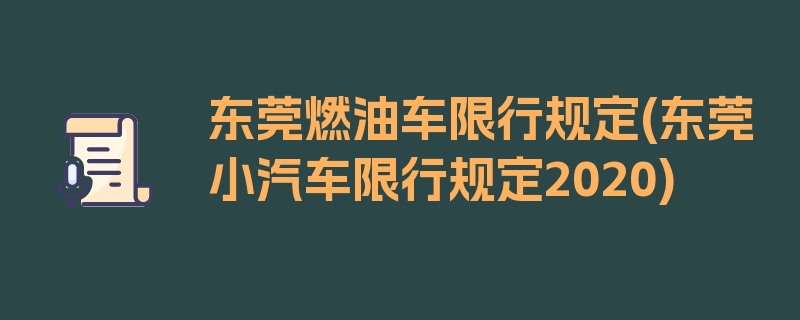 东莞燃油车限行规定(东莞小汽车限行规定2020)